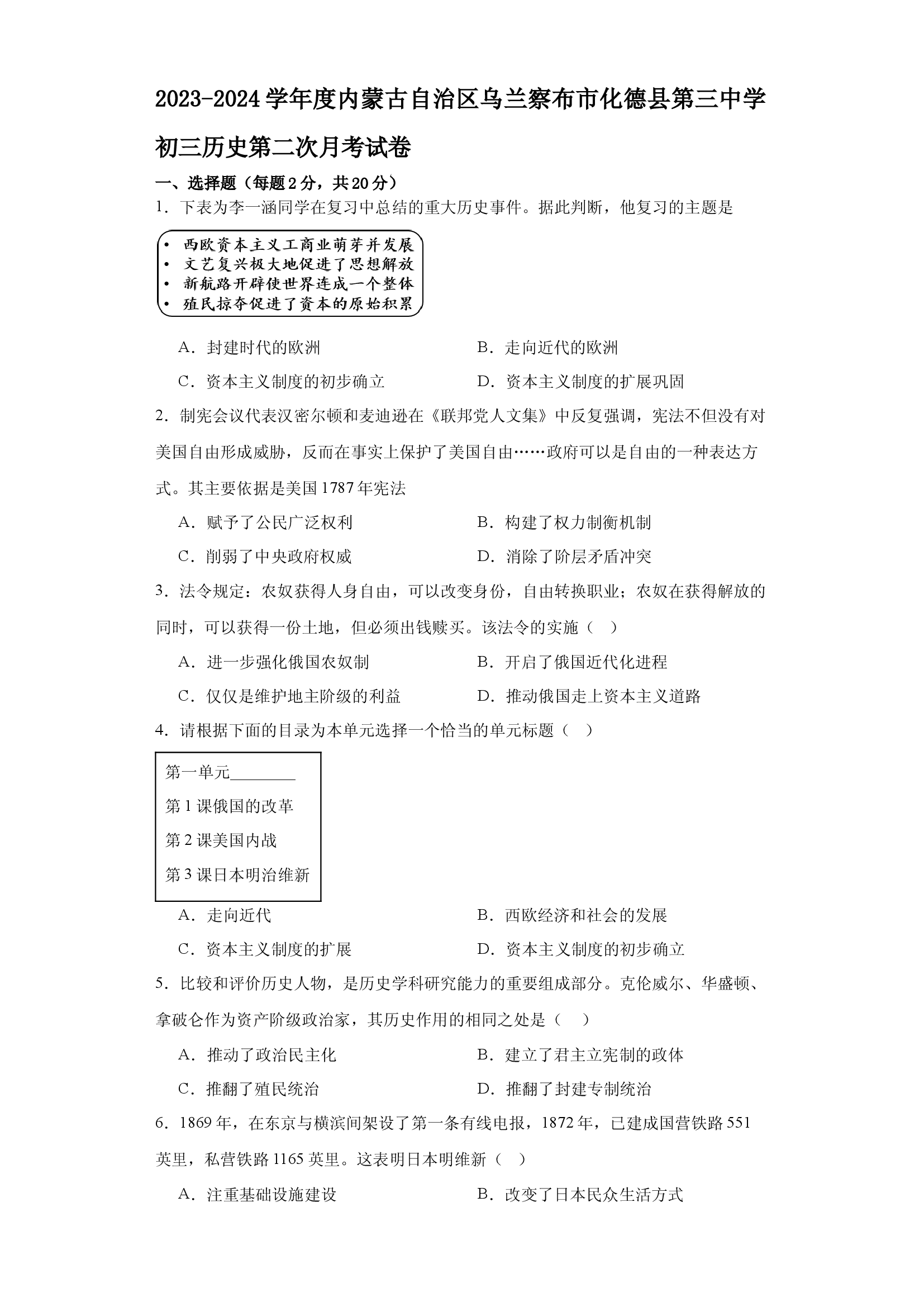 2023-2024学年度内蒙古自治区乌兰察布市化德县第三中学初三历史第二次月考试卷

一、选择题（每题2分，共20分）

1．下表为李一涵同学在复习中总结的重大历史事件。据此判断，他复习的主题是

• 西欧资本主义工商业萌芽并发展
• 文艺复兴极大地促进了思想解放
• 新航路开辟使世界连成一个整体
• 殖民掠夺促进了资本的原始积累

A．封建时代的欧洲
B．走向近代的欧洲
C．资本主义制度的初步确立
D．资本主义制度的扩展巩固

2．制宪会议代表汉密尔顿和麦迪逊在《联邦党人文集》中反复强调，宪法不但没有对美国自由形成威胁，反而在事实上保护了美国自由……政府可以是自由的一种表达方式。其主要依据是美国1787年宪法

A．赋予了公民广泛权利
B．构建了权力制衡机制
C．削弱了中央政府权威
D．消除了阶层矛盾冲突

3．法令规定：农奴获得人身自由，可以改变身份，自由转换职业；农奴在获得解放的同时，可以获得一份土地，但必须出钱赎买。该法令的实施（　）

A．进一步强化俄国农奴制
B．开启了俄国近代化进程
C．仅仅是维护地主阶级的利益
D．推动俄国走上资本主义道路

4．请根据下面的目录为本单元选择一个恰当的单元标题（　）

第一单元________
第1课俄国的改革
第2课美国内战
第3课日本明治维新

A．走向近代
B．西欧经济和社会的发展
C．资本主义制度的扩展
D．资本主义制度的初步确立

5．比较和评价历史人物，是历史学科研究能力的重要组成部分。克伦威尔、华盛顿、拿破仑作为资产阶级政治家，其历史作用的相同之处是（　）

A．推动了政治民主化
B．建立了君主立宪制的政体
C．推翻了殖民统治
D．推翻了封建专制统治

6．1869年，在东京与横滨间架设了第一条有线电报，1872年，已建成国营铁路551英里，私营铁路1165英里。这表明日本明维新（　）

A．注重基础设施建设
B．改变了日本民众生活方式